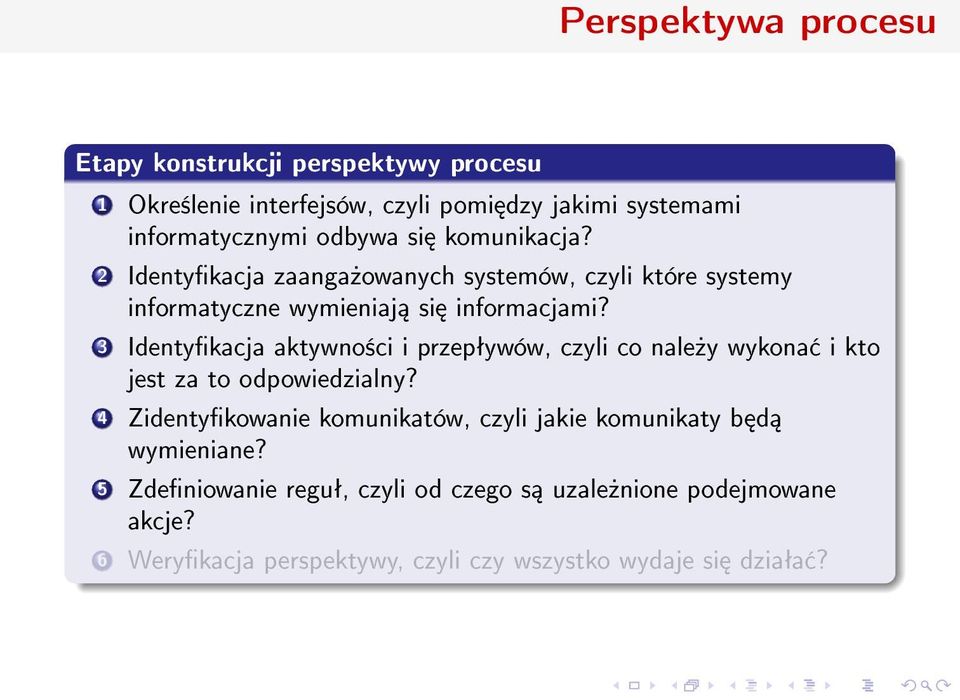 Perspektywa procesu

Etapy konstrukcji perspektywy procesu

1 Określenie interfejsów, czyli pomiędzy jakimi systemami informatycznymi odbywa się komunikacja?

2 Identyfikacja zaangażowanych systemów, czyli które systemy informatyczne wymieniają się informacjami?

3 Identyfikacja aktywności i przepływów, czyli co należy wykonać i kto jest za to odpowiedzialny?

4 Zidentyfikowanie komunikatów, czyli jakie komunikaty będą wymieniane?

5 Zdefiniowanie reguł, czyli od czego są uzależnione podejmowane akcje?

6 Weryfikacja perspektywy, czyli czy wszystko wydaje się działać?